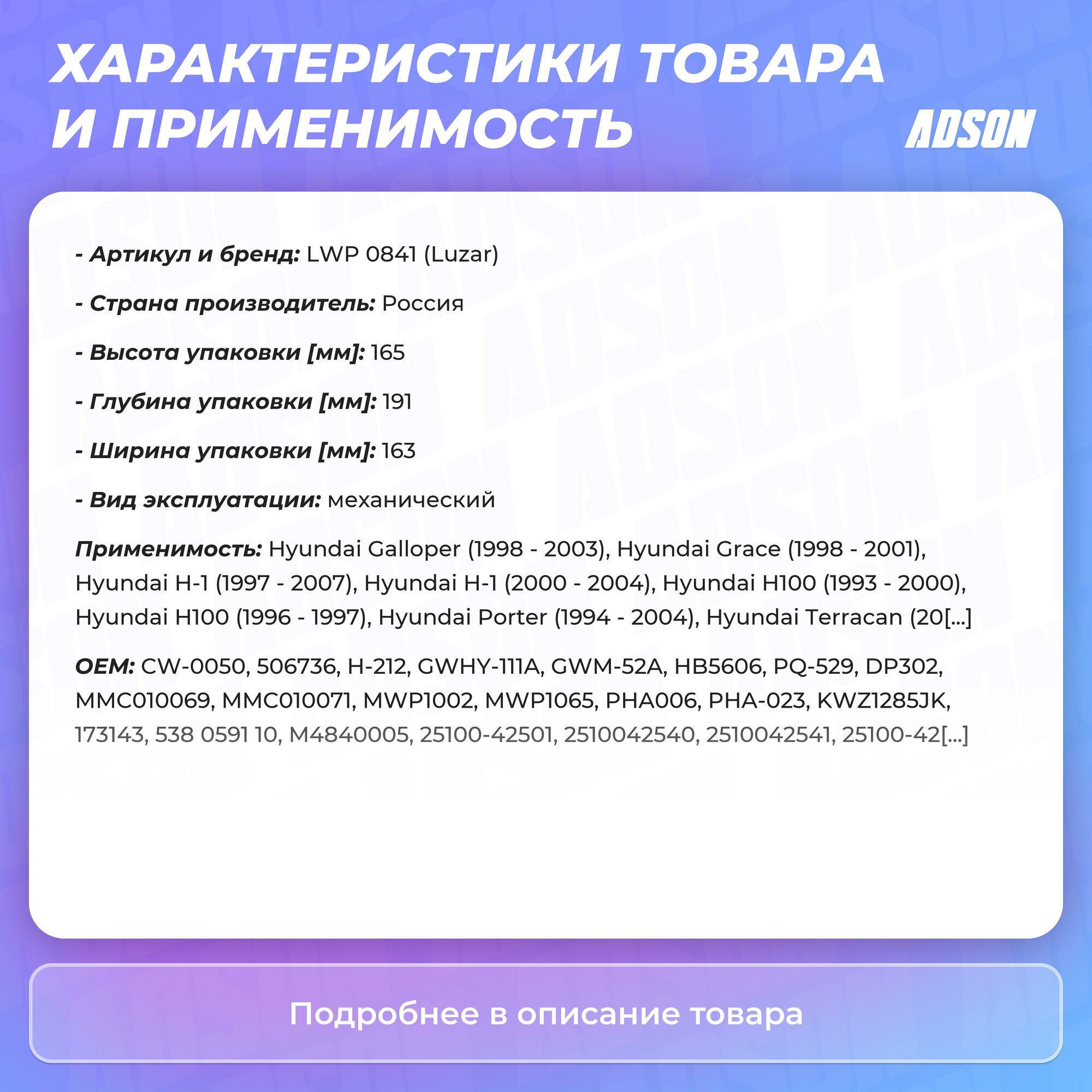 ХАРАКТЕРИСТИКИ ТОВАРА И ПРИМЕНИМОСТЬ

ADSON

- Артикул и бренд: LWP 0841 (Luzar)

- Страна производитель: Россия

- Высота упаковки [мм]: 165

- Глубина упаковки [мм]: 191

- Ширина упаковки [мм]: 163

- Вид эксплуатации: механический

Применимость: Hyundai Galloper (1998 - 2003), Hyundai Grace (1998 - 2001), Hyundai H-1 (1997 - 2007), Hyundai H-1 (2000 - 2004), Hyundai H100 (1993 - 2000), Hyundai H100 (1996 - 1997), Hyundai Porter (1994 - 2004), Hyundai Terracan (20[...]

OEM: CW-0050, 506736, H-212, GWHY-111A, GWM-52A, HB5606, PQ-529, DP302, MMC010069, MMC010071, MWP1002, MWP1065, PHA006, PHA-023, KWZ1285JK, 173143, 538 0591 10, M4840005, 25100-42501, 2510042540, 2510042541, 25100-42[...]

Подробнее в описание товара